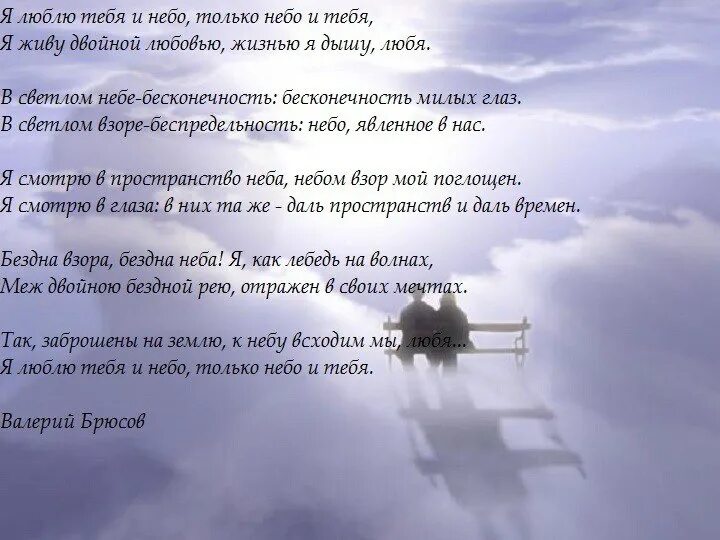 Я люблю тебя и небо, только небо и тебя,
Я живу двойной любовью, жизнью я дышу, любя.

В светлом небе-бесконечность: бесконечность милых глаз.
В светлом взоре-беспредельность: небо, явленное в нас.

Я смотрю в пространство неба, небом взор мой поглощен.
Я смотрю в глаза: в них та же - даль пространств и даль времен.

Бездна взора, бездна неба! Я, как лебедь на волнах,
Меж двойною бездной рею, отражен в своих мечтах.

Так, заброшены на землю, к небу всходим мы, любя...
Я люблю тебя и небо, только небо и тебя.

Валерий Брюсов